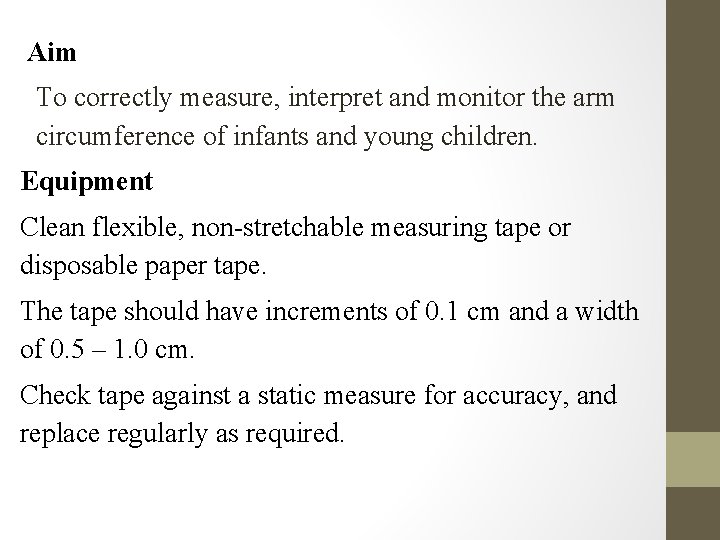 Aim

To correctly measure, interpret and monitor the arm circumference of infants and young children.

Equipment

Clean flexible, non-stretchable measuring tape or disposable paper tape.

The tape should have increments of 0.1 cm and a width of 0.5 – 1.0 cm.

Check tape against a static measure for accuracy, and replace regularly as required.